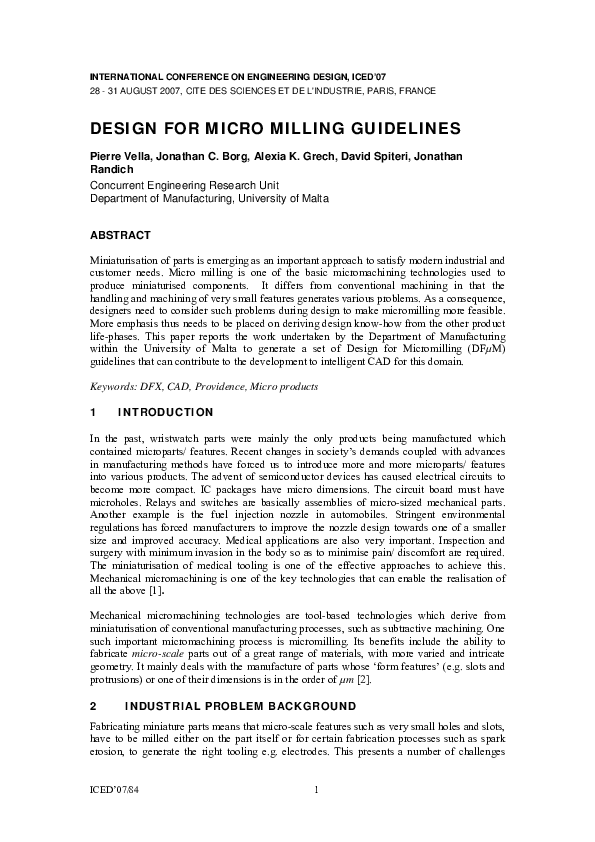 INTERNATIONAL CONFERENCE ON ENGINEERING DESIGN, ICED'07
28 - 31 AUGUST 2007, CITE DES SCIENCES ET DE L'INDUSTRIE, PARIS, FRANCE

DESIGN FOR MICRO MILLING GUIDELINES

Pierre Vella, Jonathan C. Borg, Alexia K. Grech, David Spiteri, Jonathan Randich
Concurrent Engineering Research Unit
Department of Manufacturing, University of Malta

ABSTRACT

Miniaturisation of parts is emerging as an important approach to satisfy modern industrial and customer needs. Micro milling is one of the basic micromachining technologies used to produce miniaturised components. It differs from conventional machining in that the handling and machining of very small features generates various problems. As a consequence, designers need to consider such problems during design to make micromilling more feasible. More emphasis thus needs to be placed on deriving design know-how from the other product life-phases. This paper reports the work undertaken by the Department of Manufacturing within the University of Malta to generate a set of Design for Micromilling (DF$\mu$M) guidelines that can contribute to the development to intelligent CAD for this domain.

Keywords: DFX, CAD, Providence, Micro products

1 INTRODUCTION

In the past, wristwatch parts were mainly the only products being manufactured which contained microparts/ features. Recent changes in society's demands coupled with advances in manufacturing methods have forced us to introduce more and more microparts/ features into various products. The advent of semiconductor devices has caused electrical circuits to become more compact. IC packages have micro dimensions. The circuit board must have microholes. Relays and switches are basically assemblies of micro-sized mechanical parts. Another example is the fuel injection nozzle in automobiles. Stringent environmental regulations has forced manufacturers to improve the nozzle design towards one of a smaller size and improved accuracy. Medical applications are also very important. Inspection and surgery with minimum invasion in the body so as to minimise pain/ discomfort are required. The miniaturisation of medical tooling is one of the effective approaches to achieve this. Mechanical micromachining is one of the key technologies that can enable the realisation of all the above [1].

Mechanical micromachining technologies are tool-based technologies which derive from miniaturisation of conventional manufacturing processes, such as subtractive machining. One such important micromachining process is micromilling. Its benefits include the ability to fabricate micro-scale parts out of a great range of materials, with more varied and intricate geometry. It mainly deals with the manufacture of parts whose 'form features' (e.g. slots and protrusions) or one of their dimensions is in the order of $\mu m$ [2].

2 INDUSTRIAL PROBLEM BACKGROUND

Fabricating miniature parts means that micro-scale features such as very small holes and slots, have to be milled either on the part itself or for certain fabrication processes such as spark erosion, to generate the right tooling e.g. electrodes. This presents a number of challenges

ICED'07/84 1